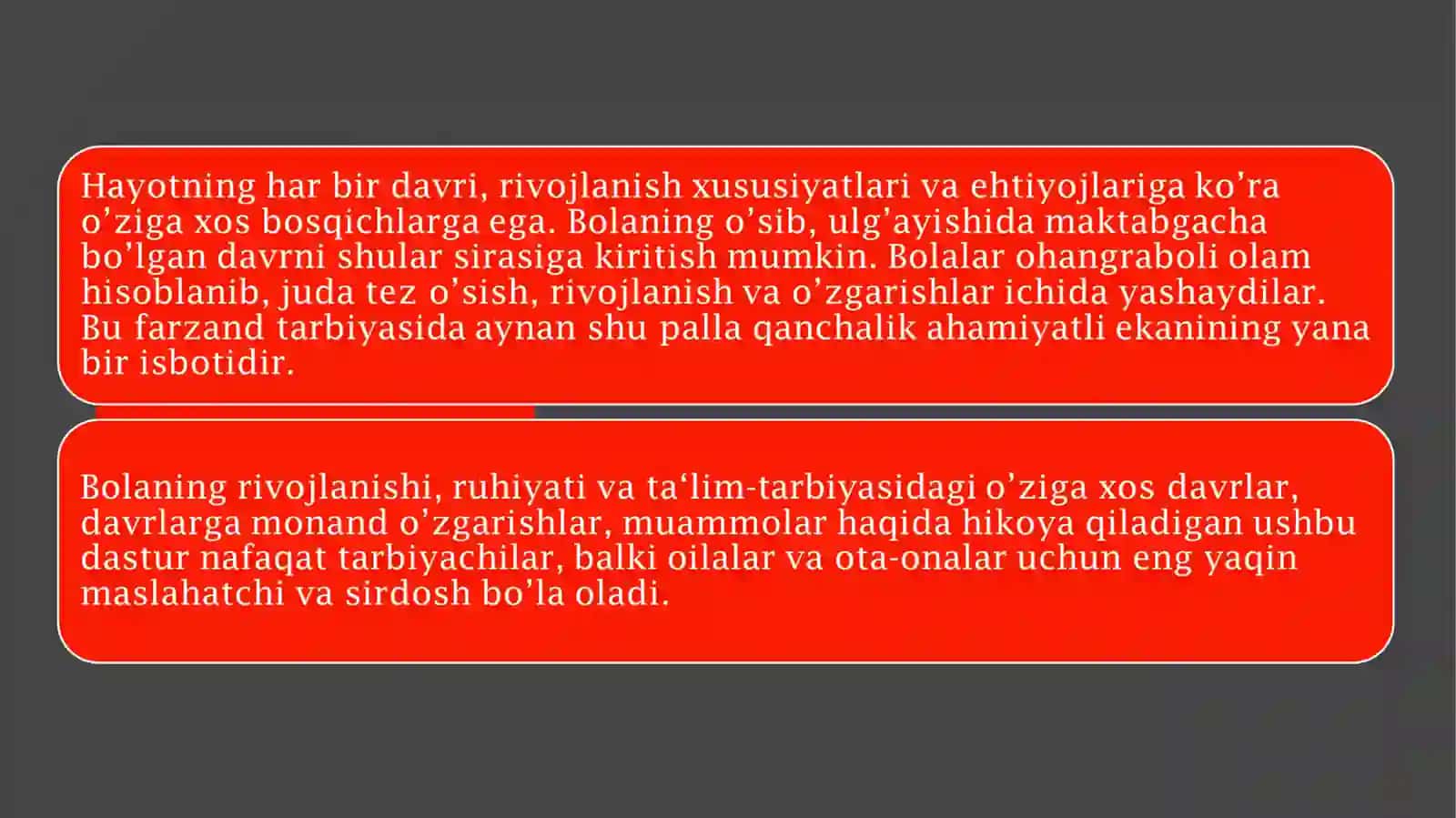 Hayotning har bir davri, rivojlanish xususiyatlari va ehtiyojlariga ko’ra o’ziga xos bosqichlarga ega. Bolaning o’sib, ulg’ayishida maktabgacha bo’lgan davrni shular sirasiga kiritish mumkin. Bolalar ohangraboli olam hisoblanib, juda tez o’sish, rivojlanish va o’zgarishlar ichida yashaydilar. Bu farzand tarbiyasida aynan shu palla qanchalik ahamiyatli ekanining yana bir isbotidir.

Bolaning rivojlanishi, ruhiyati va ta‘lim-tarbiyasidagi o’ziga xos davrlar, davrlarga monand o’zgarishlar, muammolar haqida hikoya qiladigan ushbu dastur nafaqat tarbiyachilar, balki oilalar va ota-onalar uchun eng yaqin maslahatchi va sirdosh bo’la oladi.